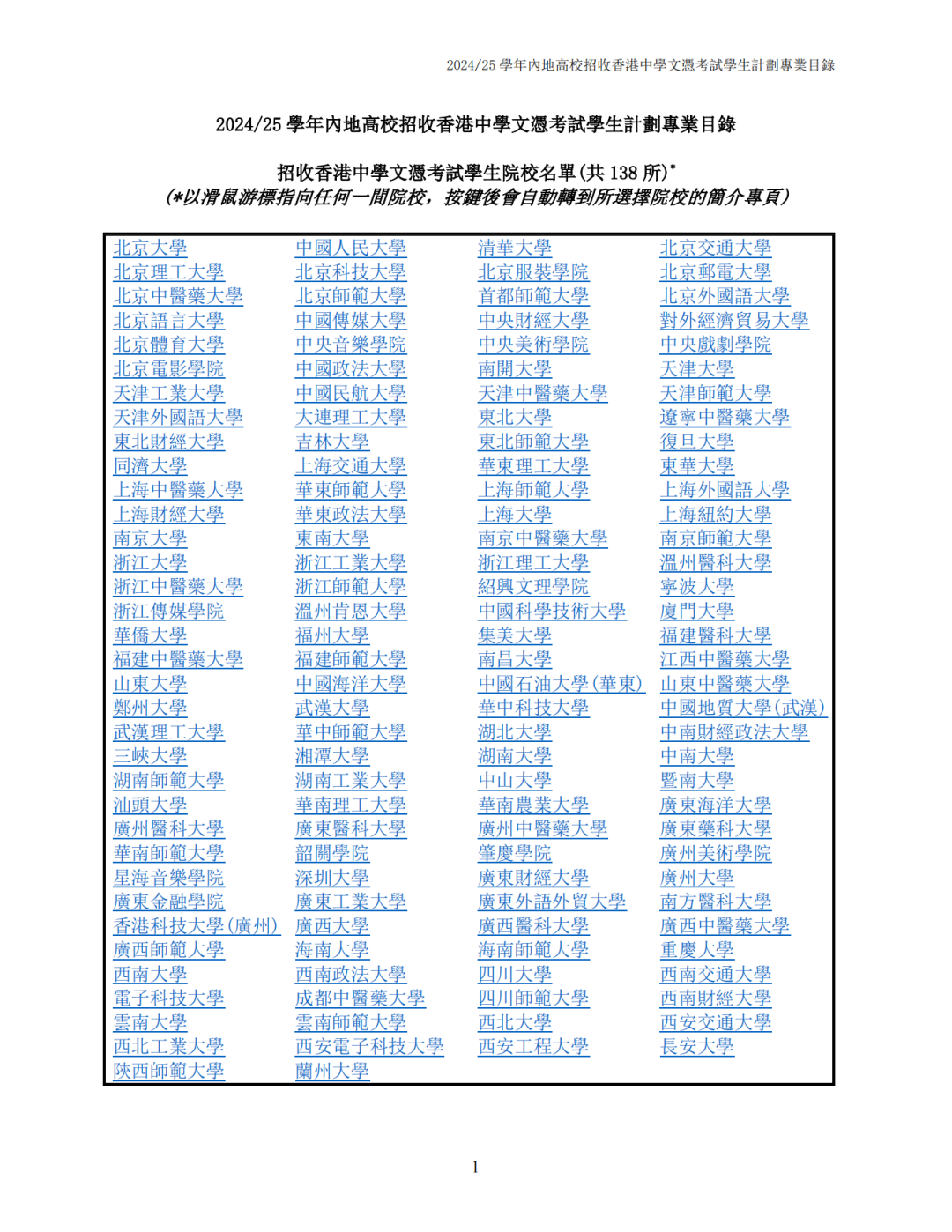 2024/25 學年內地高校招收香港中學文憑考試學生計劃專業目錄

2024/25 學年內地高校招收香港中學文憑考試學生計劃專業目錄

招收香港中學文憑考試學生院校名單(共 138 所)*
(*以滑鼠游標指向任何一間院校，按鍵後會自動轉到所選擇院校的簡介專頁)

| | | | |
|---|---|---|---|
| 北京大學 | 中國人民大學 | 清華大學 | 北京交通大學 |
| 北京理工大學 | 北京科技大學 | 北京服裝學院 | 北京郵電大學 |
| 北京中醫藥大學 | 北京師範大學 | 首都師範大學 | 北京外國語大學 |
| 北京語言大學 | 中國傳媒大學 | 中央財經大學 | 對外經濟貿易大學 |
| 北京體育大學 | 中央音樂學院 | 中央美術學院 | 中央戲劇學院 |
| 北京電影學院 | 中國政法大學 | 南開大學 | 天津大學 |
| 天津工業大學 | 中國民航大學 | 天津中醫藥大學 | 天津師範大學 |
| 天津外國語大學 | 大連理工大學 | 東北大學 | 遼寧中醫藥大學 |
| 東北財經大學 | 吉林大學 | 東北師範大學 | 復旦大學 |
| 同濟大學 | 上海交通大學 | 華東理工大學 | 東華大學 |
| 上海中醫藥大學 | 華東師範大學 | 上海師範大學 | 上海外國語大學 |
| 上海財經大學 | 華東政法大學 | 上海大學 | 上海紐約大學 |
| 南京大學 | 東南大學 | 南京中醫藥大學 | 南京師範大學 |
| 浙江大學 | 浙江工業大學 | 浙江理工大學 | 溫州醫科大學 |
| 浙江中醫藥大學 | 浙江師範大學 | 紹興文理學院 | 寧波大學 |
| 浙江傳媒學院 | 溫州肯恩大學 | 中國科學技術大學 | 廈門大學 |
| 華僑大學 | 福州大學 | 集美大學 | 福建醫科大學 |
| 福建中醫藥大學 | 福建師範大學 | 南昌大學 | 江西中醫藥大學 |
| 山東大學 | 中國海洋大學 | 中國石油大學(華東) | 山東中醫藥大學 |
| 鄭州大學 | 武漢大學 | 華中科技大學 | 中國地質大學(武漢) |
| 武漢理工大學 | 華中師範大學 | 湖北大學 | 中南財經政法大學 |
| 三峽大學 | 湘潭大學 | 湖南大學 | 中南大學 |
| 湖南師範大學 | 湖南工業大學 | 中山大學 | 暨南大學 |
| 汕頭大學 | 華南理工大學 | 華南農業大學 | 廣東海洋大學 |
| 廣州醫科大學 | 廣東醫科大學 | 廣州中醫藥大學 | 廣東藥科大學 |
| 華南師範大學 | 韶關學院 | 肇慶學院 | 廣州美術學院 |
| 星海音樂學院 | 深圳大學 | 廣東財經大學 | 廣州大學 |
| 廣東金融學院 | 廣東工業大學 | 廣東外語外貿大學 | 南方醫科大學 |
| 香港科技大學(廣州) | 廣西大學 | 廣西醫科大學 | 廣西中醫藥大學 |
| 廣西師範大學 | 海南大學 | 海南師範大學 | 重慶大學 |
| 西南大學 | 西南政法大學 | 四川大學 | 西南交通大學 |
| 電子科技大學 | 成都中醫藥大學 | 四川師範大學 | 西南財經大學 |
| 雲南大學 | 雲南師範大學 | 西北大學 | 西安交通大學 |
| 西北工業大學 | 西安電子科技大學 | 西安工程大學 | 長安大學 |
| 陝西師範大學 | 蘭州大學 | | |

1